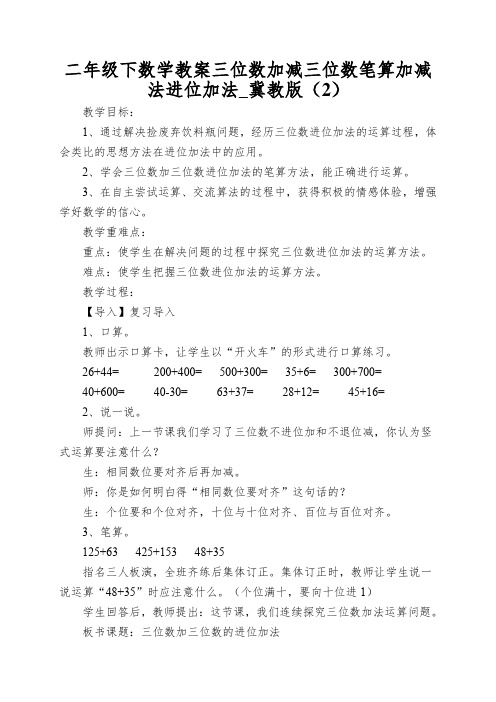 二年级下数学教案三位数加减三位数笔算加减法进位加法_冀教版（2）

教学目标：

1、通过解决捡废弃饮料瓶问题，经历三位数进位加法的运算过程，体会类比的思想方法在进位加法中的应用。

2、学会三位数加三位数进位加法的笔算方法，能正确进行运算。

3、在自主尝试运算、交流算法的过程中，获得积极的情感体验，增强学好数学的信心。

教学重难点：

重点：使学生在解决问题的过程中探究三位数进位加法的运算方法。

难点：使学生把握三位数进位加法的运算方法。

教学过程：

【导入】复习导入

1、口算。

教师出示口算卡，让学生以“开火车”的形式进行口算练习。

26+44=　200+400=　500+300=　35+6=　300+700=

40+600=　40-30=　63+37=　28+12=　45+16=

2、说一说。

师提问：上一节课我们学习了三位数不进位加和不退位减，你认为竖式运算要注意什么？

生：相同数位要对齐后再加减。

师：你是如何明白得“相同数位要对齐”这句话的？

生：个位要和个位对齐，十位与十位对齐、百位与百位对齐。

3、笔算。

125+63　425+153　48+35

指名三人板演，全班齐练后集体订正。集体订正时，教师让学生说一说运算“48+35”时应注意什么。（个位满十，要向十位进 1）

学生回答后，教师提出：这节课，我们连续探究三位数加法运算问题。

板书课题：三位数加三位数的进位加法